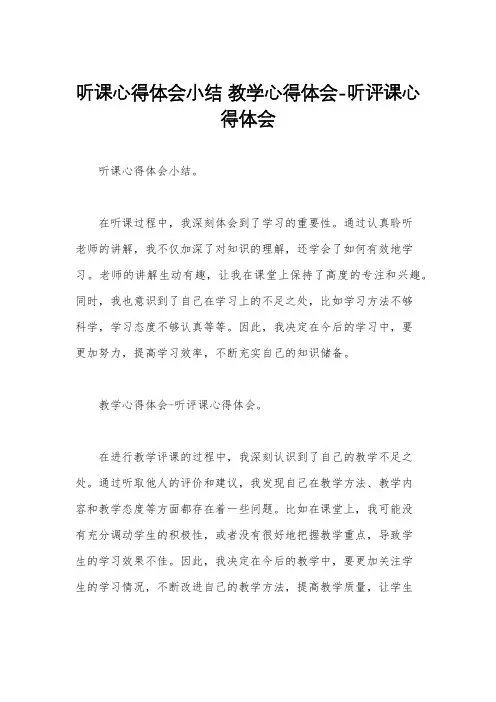 听课心得体会小结 教学心得体会-听评课心得体会

听课心得体会小结。

在听课过程中，我深刻体会到了学习的重要性。通过认真聆听老师的讲解，我不仅加深了对知识的理解，还学会了如何有效地学习。老师的讲解生动有趣，让我在课堂上保持了高度的专注和兴趣。同时，我也意识到了自己在学习上的不足之处，比如学习方法不够科学，学习态度不够认真等等。因此，我决定在今后的学习中，要更加努力，提高学习效率，不断充实自己的知识储备。

教学心得体会-听评课心得体会。

在进行教学评课的过程中，我深刻认识到了自己的教学不足之处。通过听取他人的评价和建议，我发现自己在教学方法、教学内容和教学态度等方面都存在着一些问题。比如在课堂上，我可能没有充分调动学生的积极性，或者没有很好地把握教学重点，导致学生的学习效果不佳。因此，我决定在今后的教学中，要更加关注学生的学习情况，不断改进自己的教学方法，提高教学质量，让学生